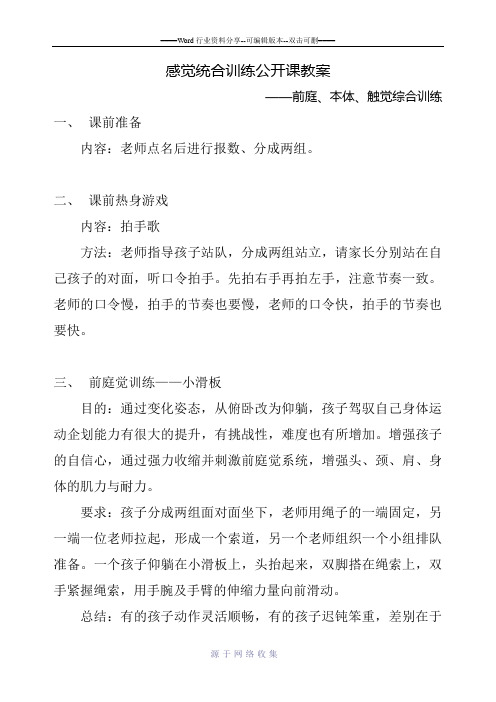 ——Word 行业资料分享--可编辑版本--双击可删——

感觉统合训练公开课教案

——前庭、本体、触觉综合训练

一、 课前准备

内容：老师点名后进行报数、分成两组。

二、 课前热身游戏

内容：拍手歌

方法：老师指导孩子站队，分成两组站立，请家长分别站在自己孩子的对面，听口令拍手。先拍右手再拍左手，注意节奏一致。老师的口令慢，拍手的节奏也要慢，老师的口令快，拍手的节奏也要快。

三、 前庭觉训练——小滑板

目的：通过变化姿态，从俯卧改为仰躺，孩子驾驭自己身体运动企划能力有很大的提升，有挑战性，难度也有所增加。增强孩子的自信心，通过强力收缩并刺激前庭觉系统，增强头、颈、肩、身体的肌力与耐力。

要求：孩子分成两组面对面坐下，老师用绳子的一端固定，另一端一位老师拉起，形成一个索道，另一个老师组织一个小组排队准备。一个孩子仰躺在小滑板上，头抬起来，双脚搭在绳索上，双手紧握绳索，用手腕及手臂的伸缩力量向前滑动。

总结：有的孩子动作灵活顺畅，有的孩子迟钝笨重，差别在于

源于网络收集